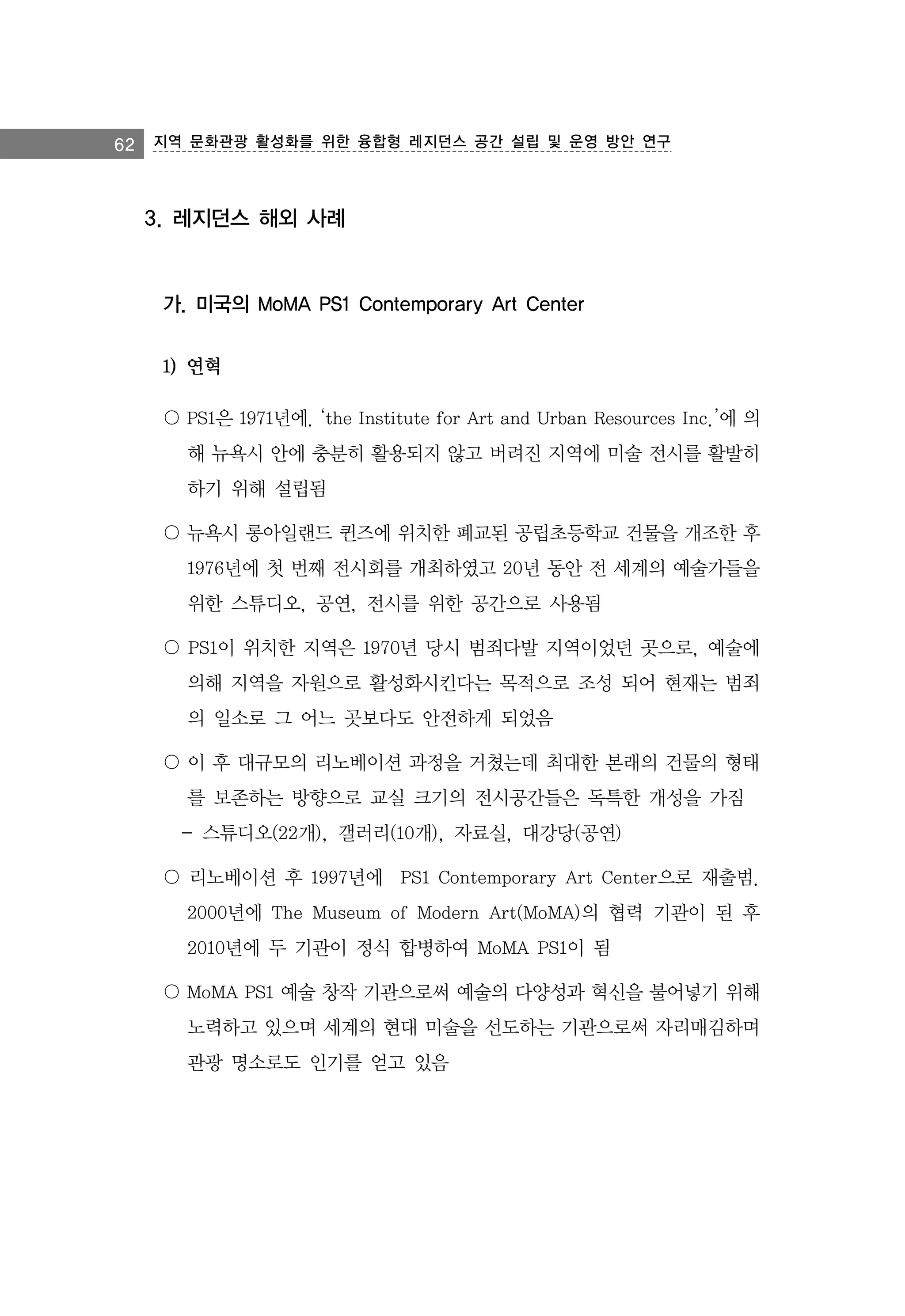 62 지역 문화관광 활성화를 위한 융합형 레지던스 공간 설립 및 운영 방안 연구

3. 레지던스 해외 사례

가. 미국의 MoMA PS1 Contemporary Art Center

1) 연혁

○ PS1은 1971년에. 'the Institute for Art and Urban Resources Inc.'에 의해 뉴욕시 안에 충분히 활용되지 않고 버려진 지역에 미술 전시를 활발히 하기 위해 설립됨

○ 뉴욕시 롱아일랜드 퀸즈에 위치한 폐교된 공립초등학교 건물을 개조한 후 1976년에 첫 번째 전시회를 개최하였고 20년 동안 전 세계의 예술가들을 위한 스튜디오, 공연, 전시를 위한 공간으로 사용됨

○ PS1이 위치한 지역은 1970년 당시 범죄다발 지역이었던 곳으로, 예술에 의해 지역을 자원으로 활성화시킨다는 목적으로 조성 되어 현재는 범죄의 일소로 그 어느 곳보다도 안전하게 되었음

○ 이 후 대규모의 리노베이션 과정을 거쳤는데 최대한 본래의 건물의 형태를 보존하는 방향으로 교실 크기의 전시공간들은 독특한 개성을 가짐
- 스튜디오(22개), 갤러리(10개), 자료실, 대강당(공연)

○ 리노베이션 후 1997년에 PS1 Contemporary Art Center으로 재출범. 2000년에 The Museum of Modern Art(MoMA)의 협력 기관이 된 후 2010년에 두 기관이 정식 합병하여 MoMA PS1이 됨

○ MoMA PS1 예술 창작 기관으로써 예술의 다양성과 혁신을 불어넣기 위해 노력하고 있으며 세계의 현대 미술을 선도하는 기관으로써 자리매김하며 관광 명소로도 인기를 얻고 있음